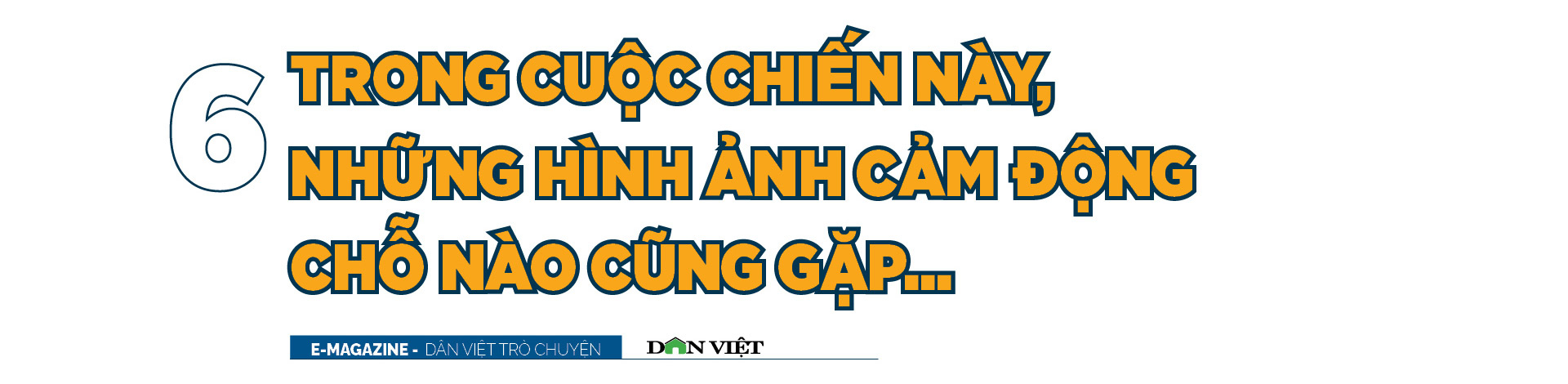 6 TRONG CUỘC CHIẾN NÀY, NHỮNG HÌNH ẢNH CẢM ĐỘNG CHỖ NÀO CŨNG GẶP...

E-MAGAZINE - DÂN VIỆT TRÒ CHUYỆN

DÂN VIỆT